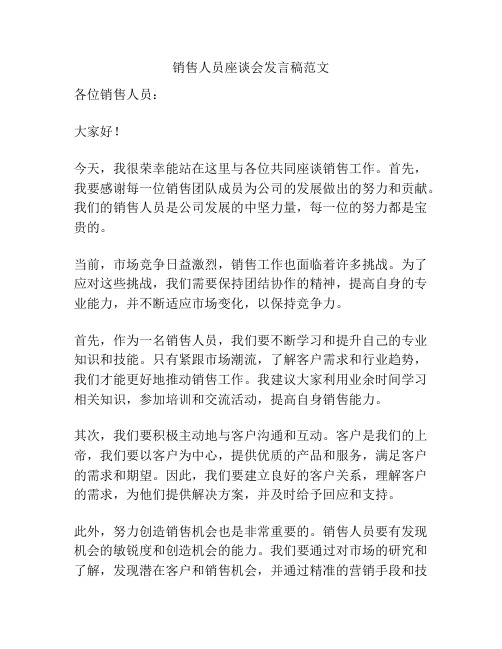 销售人员座谈会发言稿范文

各位销售人员：

大家好！

今天，我很荣幸能站在这里与各位共同座谈销售工作。首先，我要感谢每一位销售团队成员为公司的发展做出的努力和贡献。我们的销售人员是公司发展的中坚力量，每一位的努力都是宝贵的。

当前，市场竞争日益激烈，销售工作也面临着许多挑战。为了应对这些挑战，我们需要保持团结协作的精神，提高自身的专业能力，并不断适应市场变化，以保持竞争力。

首先，作为一名销售人员，我们要不断学习和提升自己的专业知识和技能。只有紧跟市场潮流，了解客户需求和行业趋势，我们才能更好地推动销售工作。我建议大家利用业余时间学习相关知识，参加培训和交流活动，提高自身销售能力。

其次，我们要积极主动地与客户沟通和互动。客户是我们的上帝，我们要以客户为中心，提供优质的产品和服务，满足客户的需求和期望。因此，我们要建立良好的客户关系，理解客户的需求，为他们提供解决方案，并及时给予回应和支持。

此外，努力创造销售机会也是非常重要的。销售人员要有发现机会的敏锐度和创造机会的能力。我们要通过对市场的研究和了解，发现潜在客户和销售机会，并通过精准的营销手段和技